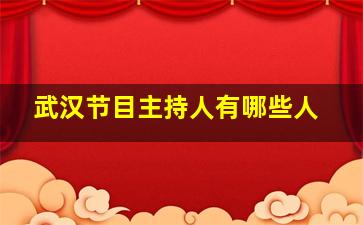 武汉节目主持人有哪些人